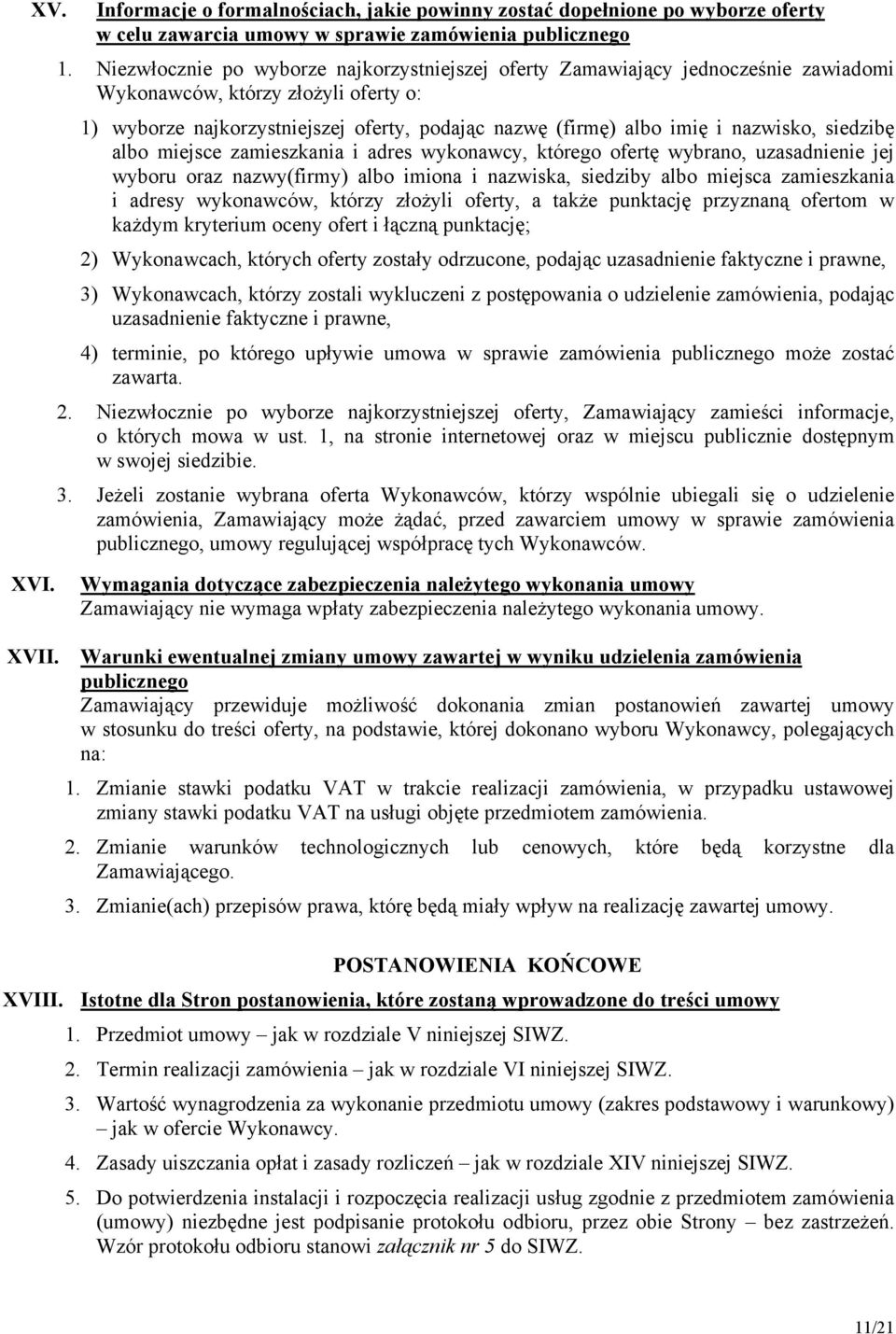 XV. Informacje o formalnościach, jakie powinny zostać dopełnione po wyborze oferty w celu zawarcia umowy w sprawie zamówienia publicznego

1. Niezwłocznie po wyborze najkorzystniejszej oferty Zamawiający jednocześnie zawiadomi Wykonawców, którzy złożyli oferty o:

1) wyborze najkorzystniejszej oferty, podając nazwę (firmę) albo imię i nazwisko, siedzibę albo miejsce zamieszkania i adres wykonawcy, którego ofertę wybrano, uzasadnienie jej wyboru oraz nazwy(firmy) albo imiona i nazwiska, siedziby albo miejsca zamieszkania i adresy wykonawców, którzy złożyli oferty, a także punktację przyznaną ofertom w każdym kryterium oceny ofert i łączną punktację;

2) Wykonawcach, których oferty zostały odrzucone, podając uzasadnienie faktyczne i prawne,

3) Wykonawcach, którzy zostali wykluczeni z postępowania o udzielenie zamówienia, podając uzasadnienie faktyczne i prawne,

4) terminie, po którego upływie umowa w sprawie zamówienia publicznego może zostać zawarta.

2. Niezwłocznie po wyborze najkorzystniejszej oferty, Zamawiający zamieści informacje, o których mowa w ust. 1, na stronie internetowej oraz w miejscu publicznie dostępnym w swojej siedzibie.

3. Jeżeli zostanie wybrana oferta Wykonawców, którzy wspólnie ubiegali się o udzielenie zamówienia, Zamawiający może żądać, przed zawarciem umowy w sprawie zamówienia publicznego, umowy regulującej współpracę tych Wykonawców.

XVI. Wymagania dotyczące zabezpieczenia należytego wykonania umowy
Zamawiający nie wymaga wpłaty zabezpieczenia należytego wykonania umowy.

XVII. Warunki ewentualnej zmiany umowy zawartej w wyniku udzielenia zamówienia publicznego
Zamawiający przewiduje możliwość dokonania zmian postanowień zawartej umowy w stosunku do treści oferty, na podstawie, której dokonano wyboru Wykonawcy, polegających na:

1. Zmianie stawki podatku VAT w trakcie realizacji zamówienia, w przypadku ustawowej zmiany stawki podatku VAT na usługi objęte przedmiotem zamówienia.

2. Zmianie warunków technologicznych lub cenowych, które będą korzystne dla Zamawiającego.

3. Zmianie(ach) przepisów prawa, którę będą miały wpływ na realizację zawartej umowy.

POSTANOWIENIA KOŃCOWE

XVIII. Istotne dla Stron postanowienia, które zostaną wprowadzone do treści umowy

1. Przedmiot umowy – jak w rozdziale V niniejszej SIWZ.

2. Termin realizacji zamówienia – jak w rozdziale VI niniejszej SIWZ.

3. Wartość wynagrodzenia za wykonanie przedmiotu umowy (zakres podstawowy i warunkowy) – jak w ofercie Wykonawcy.

4. Zasady uiszczania opłat i zasady rozliczeń – jak w rozdziale XIV niniejszej SIWZ.

5. Do potwierdzenia instalacji i rozpoczęcia realizacji usług zgodnie z przedmiotem zamówienia (umowy) niezbędne jest podpisanie protokołu odbioru, przez obie Strony – bez zastrzeżeń. Wzór protokołu odbioru stanowi załącznik nr 5 do SIWZ.

11/21